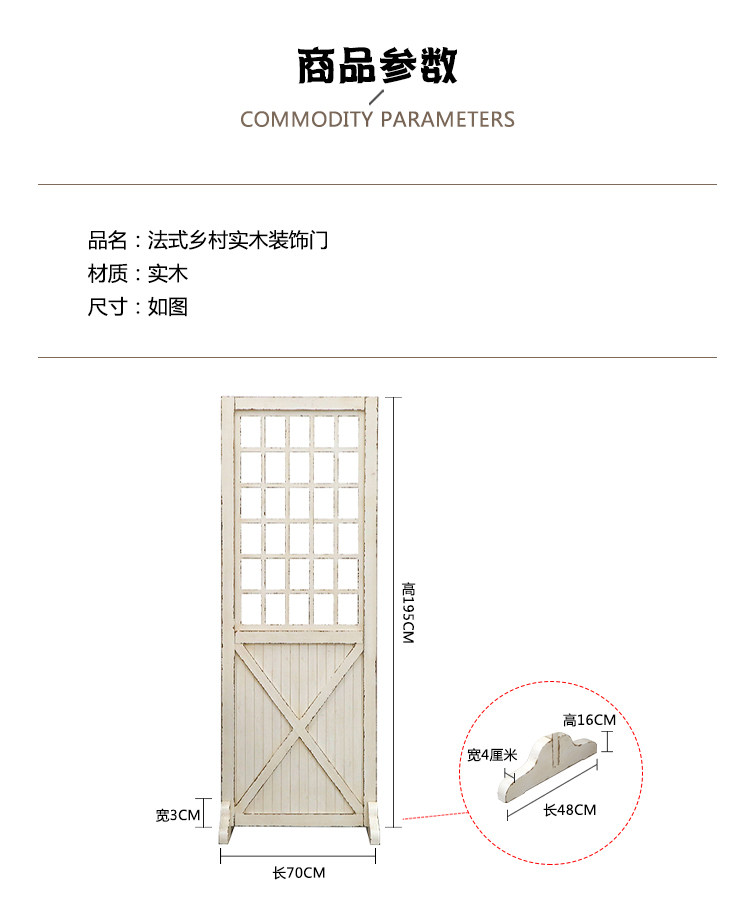 商品参数

COMMODITY PARAMETERS

品名：法式乡村实木装饰门
材质：实木
尺寸：如图

高195CM

宽3CM

长70CM

高16CM

宽4厘米

长48CM